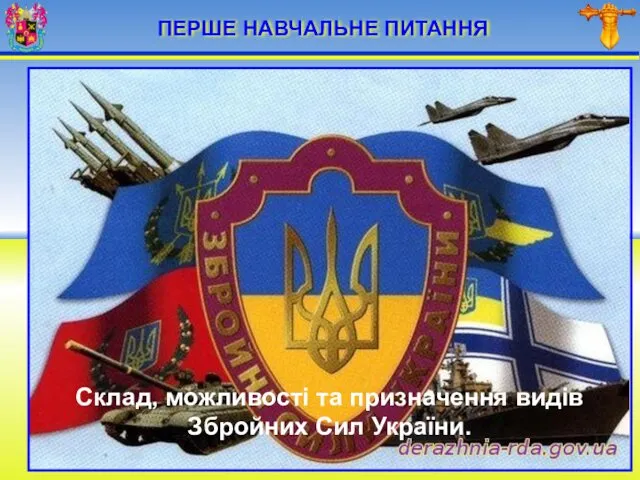 ПЕРШЕ НАВЧАЛЬНЕ ПИТАННЯ

ЗБРОЙНІ СИЛИ УКРАЇНИ

Склад, можливості та призначення видів Збройних Сил України.

derazhnia-rda.gov.ua